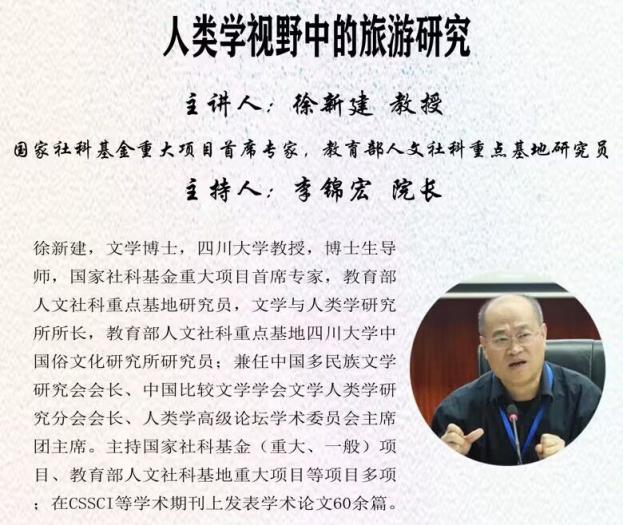 人类学视野中的旅游研究

主讲人：徐新建 教授

国家社科基金重大项目首席专家，教育部人文社科重点基地研究员

主持人：李锦宏 院长

徐新建，文学博士，四川大学教授，博士生导师，国家社科基金重大项目首席专家，教育部人文社科重点基地研究员，文学与人类学研究所所长，教育部人文社科重点基地四川大学中国俗文化研究所研究员；兼任中国多民族文学研究会会长、中国比较文学学会文学人类学研究分会会长、人类学高级论坛学术委员会主席团主席。主持国家社科基金（重大、一般）项目、教育部人文社科基地重大项目等项目多项；在CSSCI等学术期刊上发表学术论文60余篇。